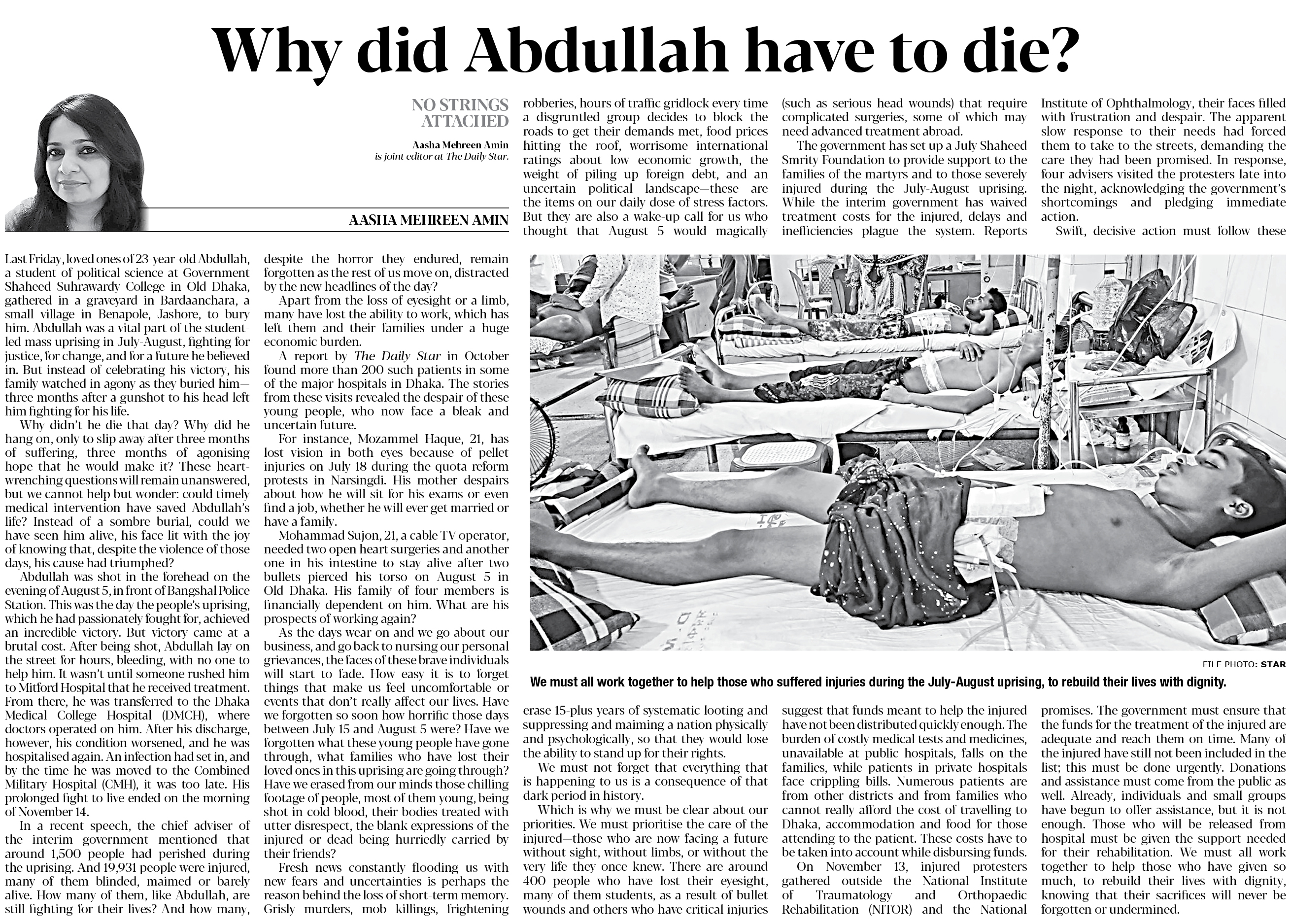 Why did Abdullah have to die?

NO STRINGS ATTACHED

Aasha Mehreen Amin is joint editor at The Daily Star.

AASHA MEHREEN AMIN

Last Friday, loved ones of 23-year-old Abdullah, a student of political science at Government Shaheed Suhrawardy College in Old Dhaka, gathered in a graveyard in Bardaanchara, a small village in Benapole, Jashore, to bury him. Abdullah was a vital part of the student-led mass uprising in July-August, fighting for justice, for change, and for a future he believed in. But instead of celebrating his victory, his family watched in agony as they buried him—three months after a gunshot to his head left him fighting for his life.

Why didn't he die that day? Why did he hang on, only to slip away after three months of suffering, three months of agonising hope that he would make it? These heart-wrenching questions will remain unanswered, but we cannot help but wonder: could timely medical intervention have saved Abdullah's life? Instead of a sombre burial, could we have seen him alive, his face lit with the joy of knowing that, despite the violence of those days, his cause had triumphed?

Abdullah was shot in the forehead on the evening of August 5, in front of Bangshal Police Station. This was the day the people's uprising, which he had passionately fought for, achieved an incredible victory. But victory came at a brutal cost. After being shot, Abdullah lay on the street for hours, bleeding, with no one to help him. It wasn't until someone rushed him to Mitford Hospital that he received treatment. From there, he was transferred to the Dhaka Medical College Hospital (DMCH), where doctors operated on him. After his discharge, however, his condition worsened, and he was hospitalised again. An infection had set in, and by the time he was moved to the Combined Military Hospital (CMH), it was too late. His prolonged fight to live ended on the morning of November 14.

In a recent speech, the chief adviser of the interim government mentioned that around 1,500 people had perished during the uprising. And 19,931 people were injured, many of them blinded, maimed or barely alive. How many of them, like Abdullah, are still fighting for their lives? And how many, despite the horror they endured, remain forgotten as the rest of us move on, distracted by the new headlines of the day?

Apart from the loss of eyesight or a limb, many have lost the ability to work, which has left them and their families under a huge economic burden.

A report by The Daily Star in October found more than 200 such patients in some of the major hospitals in Dhaka. The stories from these visits revealed the despair of these young people, who now face a bleak and uncertain future.

For instance, Mozammel Haque, 21, has lost vision in both eyes because of pellet injuries on July 18 during the quota reform protests in Narsingdi. His mother despairs about how he will sit for his exams or even find a job, whether he will ever get married or have a family.

Mohammad Sujon, 21, a cable TV operator, needed two open heart surgeries and another one in his intestine to stay alive after two bullets pierced his torso on August 5 in Old Dhaka. His family of four members is financially dependent on him. What are his prospects of working again?

As the days wear on and we go about our business, and go back to nursing our personal grievances, the faces of these brave individuals will start to fade. How easy it is to forget things that make us feel uncomfortable or events that don't really affect our lives. Have we forgotten so soon how horrific those days between July 15 and August 5 were? Have we forgotten what these young people have gone through, what families who have lost their loved ones in this uprising are going through? Have we erased from our minds those chilling footage of people, most of them young, being shot in cold blood, their bodies treated with utter disrespect, the blank expressions of the injured or dead being hurriedly carried by their friends?

Fresh news constantly flooding us with new fears and uncertainties is perhaps the reason behind the loss of short-term memory. Grisly murders, mob killings, frightening robberies, hours of traffic gridlock every time a disgruntled group decides to block the roads to get their demands met, food prices hitting the roof, worrisome international ratings about low economic growth, the weight of piling up foreign debt, and an uncertain political landscape—these are the items on our daily dose of stress factors. But they are also a wake-up call for us who thought that August 5 would magically erase 15-plus years of systematic looting and suppressing and maiming a nation physically and psychologically, so that they would lose the ability to stand up for their rights.

We must not forget that everything that is happening to us is a consequence of that dark period in history.

Which is why we must be clear about our priorities. We must prioritise the care of the injured—those who are now facing a future without sight, without limbs, or without the very life they once knew. There are around 400 people who have lost their eyesight, many of them students, as a result of bullet wounds and others who have critical injuries (such as serious head wounds) that require complicated surgeries, some of which may need advanced treatment abroad.

The government has set up a July Shaheed Smrity Foundation to provide support to the families of the martyrs and to those severely injured during the July-August uprising. While the interim government has waived treatment costs for the injured, delays and inefficiencies plague the system. Reports suggest that funds meant to help the injured have not been distributed quickly enough. The burden of costly medical tests and medicines, unavailable at public hospitals, falls on the families, while patients in private hospitals face crippling bills. Numerous patients are from other districts and from families who cannot really afford the cost of travelling to Dhaka, accommodation and food for those attending to the patient. These costs have to be taken into account while disbursing funds.

On November 13, injured protesters gathered outside the National Institute of Traumatology and Orthopaedic Rehabilitation (NITOR) and the National Institute of Ophthalmology, their faces filled with frustration and despair. The apparent slow response to their needs had forced them to take to the streets, demanding the care they had been promised. In response, four advisers visited the protesters late into the night, acknowledging the government's shortcomings and pledging immediate action.

Swift, decisive action must follow these promises. The government must ensure that the funds for the treatment of the injured are adequate and reach them on time. Many of the injured have still not been included in the list; this must be done urgently. Donations and assistance must come from the public as well. Already, individuals and small groups have begun to offer assistance, but it is not enough. Those who will be released from hospital must be given the support needed for their rehabilitation. We must all work together to help those who have given so much, to rebuild their lives with dignity, knowing that their sacrifices will never be forgotten or undermined.

FILE PHOTO: STAR

We must all work together to help those who suffered injuries during the July-August uprising, to rebuild their lives with dignity.